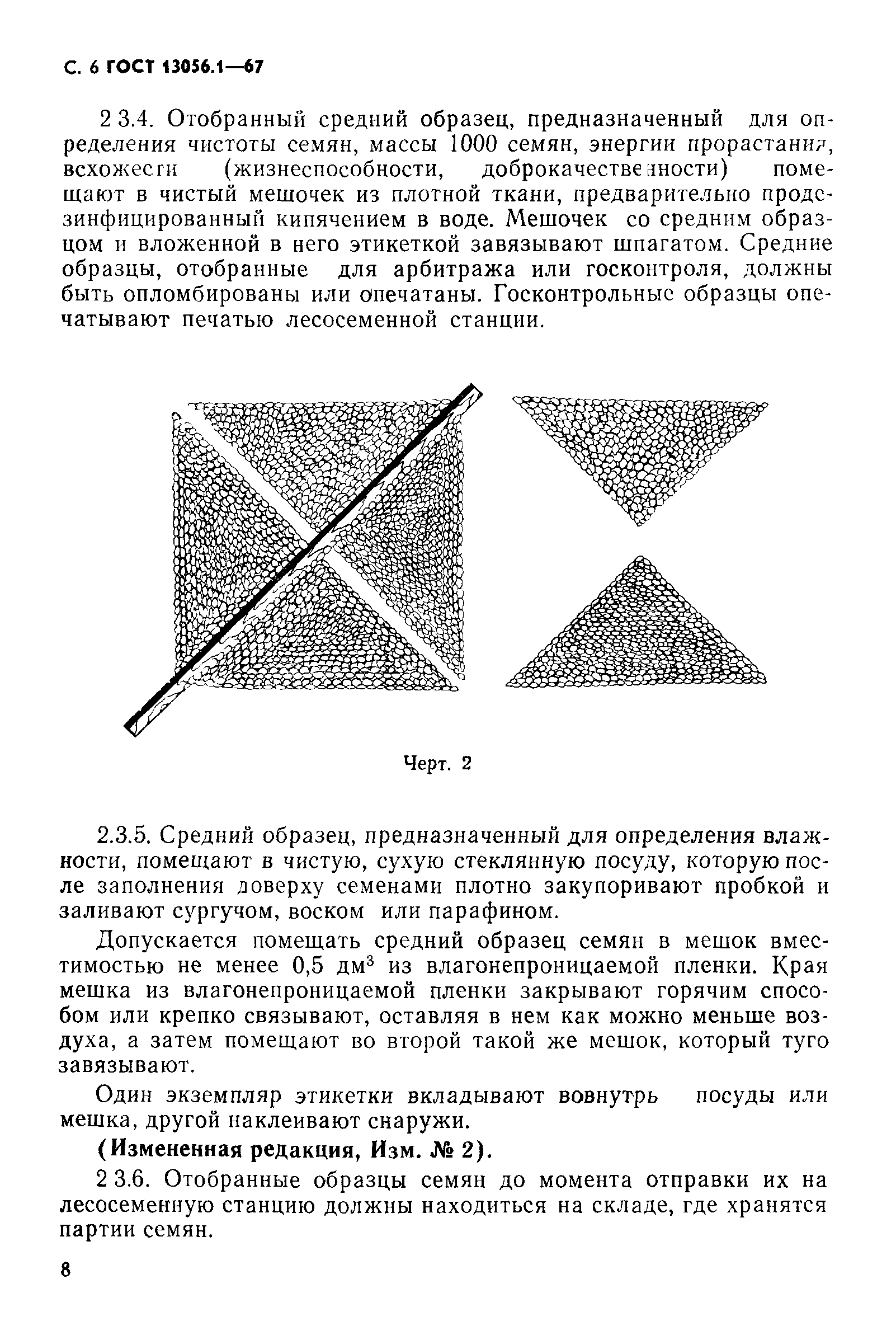 С. 6 ГОСТ 13056.1—67

2 3.4. Отобранный средний образец, предназначенный для определения чистоты семян, массы 1000 семян, энергии прорастания, всхожести (жизнеспособности, доброкачественности) помещают в чистый мешочек из плотной ткани, предварительно продезинфицированный кипячением в воде. Мешочек со средним образцом и вложенной в него этикеткой завязывают шпагатом. Средние образцы, отобранные для арбитража или госконтроля, должны быть опломбированы или опечатаны. Госконтрольные образцы опечатывают печатью лесосеменной станции.

Черт. 2

2.3.5. Средний образец, предназначенный для определения влажности, помещают в чистую, сухую стеклянную посуду, которую после заполнения доверху семенами плотно закупоривают пробкой и заливают сургучом, воском или парафином.

Допускается помещать средний образец семян в мешок вместимостью не менее 0,5 дм$^3$ из влагонепроницаемой пленки. Края мешка из влагонепроницаемой пленки закрывают горячим способом или крепко связывают, оставляя в нем как можно меньше воздуха, а затем помещают во второй такой же мешок, который туго завязывают.

Один экземпляр этикетки вкладывают вовнутрь посуды или мешка, другой наклеивают снаружи.

(Измененная редакция, Изм. № 2).

2 3.6. Отобранные образцы семян до момента отправки их на лесосеменную станцию должны находиться на складе, где хранятся партии семян.

8